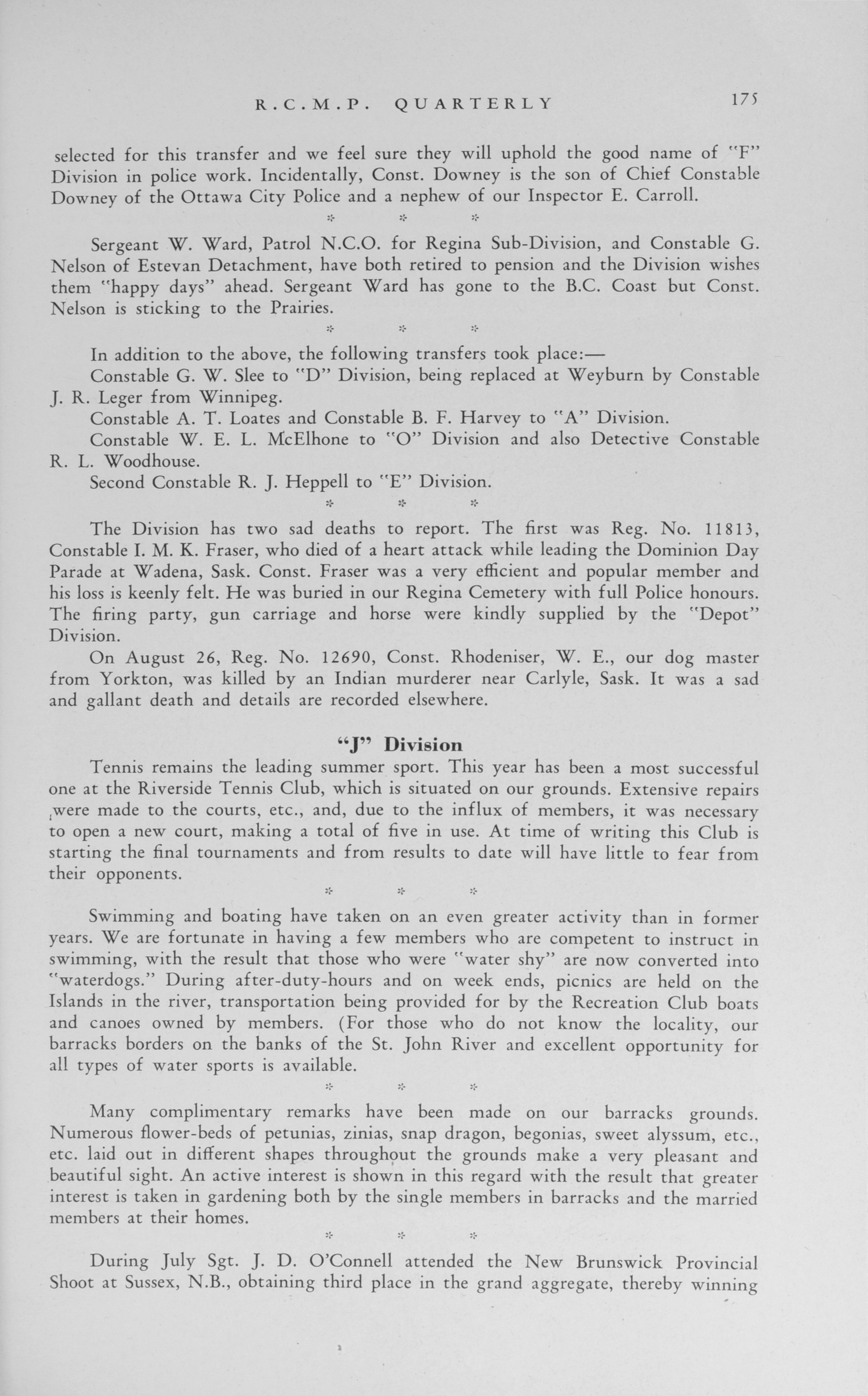 R.C.M.P. QUARTERLY 175

selected for this transfer and we feel sure they will uphold the good name of "F" Division in police work. Incidentally, Const. Downey is the son of Chief Constable Downey of the Ottawa City Police and a nephew of our Inspector E. Carroll.

* * *

Sergeant W. Ward, Patrol N.C.O. for Regina Sub-Division, and Constable G. Nelson of Estevan Detachment, have both retired to pension and the Division wishes them "happy days" ahead. Sergeant Ward has gone to the B.C. Coast but Const. Nelson is sticking to the Prairies.

* * *

In addition to the above, the following transfers took place:—

Constable G. W. Slee to "D" Division, being replaced at Weyburn by Constable J. R. Leger from Winnipeg.

Constable A. T. Loates and Constable B. F. Harvey to "A" Division.

Constable W. E. L. McElhone to "O" Division and also Detective Constable R. L. Woodhouse.

Second Constable R. J. Heppell to "E" Division.

* * *

The Division has two sad deaths to report. The first was Reg. No. 11813, Constable I. M. K. Fraser, who died of a heart attack while leading the Dominion Day Parade at Wadena, Sask. Const. Fraser was a very efficient and popular member and his loss is keenly felt. He was buried in our Regina Cemetery with full Police honours. The firing party, gun carriage and horse were kindly supplied by the "Depot" Division.

On August 26, Reg. No. 12690, Const. Rhodeniser, W. E., our dog master from Yorkton, was killed by an Indian murderer near Carlyle, Sask. It was a sad and gallant death and details are recorded elsewhere.

"J" Division

Tennis remains the leading summer sport. This year has been a most successful one at the Riverside Tennis Club, which is situated on our grounds. Extensive repairs were made to the courts, etc., and, due to the influx of members, it was necessary to open a new court, making a total of five in use. At time of writing this Club is starting the final tournaments and from results to date will have little to fear from their opponents.

* * *

Swimming and boating have taken on an even greater activity than in former years. We are fortunate in having a few members who are competent to instruct in swimming, with the result that those who were "water shy" are now converted into "waterdogs." During after-duty-hours and on week ends, picnics are held on the Islands in the river, transportation being provided for by the Recreation Club boats and canoes owned by members. (For those who do not know the locality, our barracks borders on the banks of the St. John River and excellent opportunity for all types of water sports is available.

* * *

Many complimentary remarks have been made on our barracks grounds. Numerous flower-beds of petunias, zinias, snap dragon, begonias, sweet alyssum, etc., etc. laid out in different shapes throughout the grounds make a very pleasant and beautiful sight. An active interest is shown in this regard with the result that greater interest is taken in gardening both by the single members in barracks and the married members at their homes.

* * *

During July Sgt. J. D. O'Connell attended the New Brunswick Provincial Shoot at Sussex, N.B., obtaining third place in the grand aggregate, thereby winning